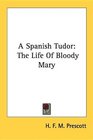 A Spanish Tudor: The Life Of Bloody Mary

H. F. M. Prescott